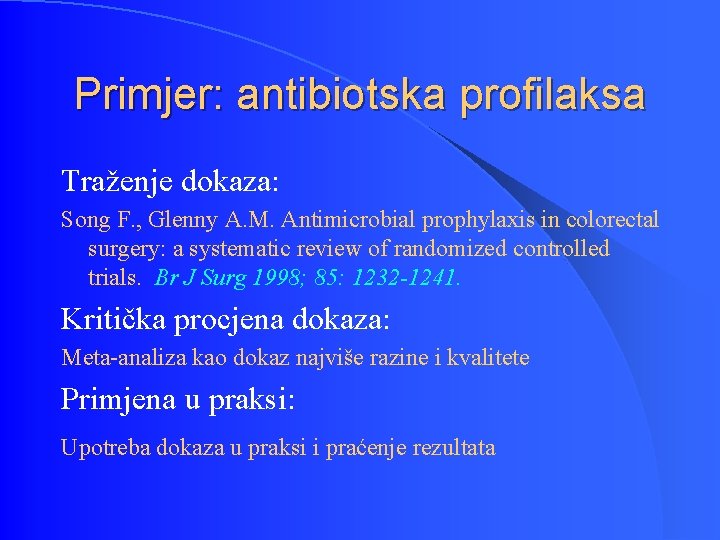 Primjer: antibiotska profilaksa

Traženje dokaza:

Song F., Glenny A.M. Antimicrobial prophylaxis in colorectal surgery: a systematic review of randomized controlled trials. Br J Surg 1998; 85: 1232-1241.

Kritička procjena dokaza:

Meta-analiza kao dokaz najviše razine i kvalitete

Primjena u praksi:

Upotreba dokaza u praksi i praćenje rezultata